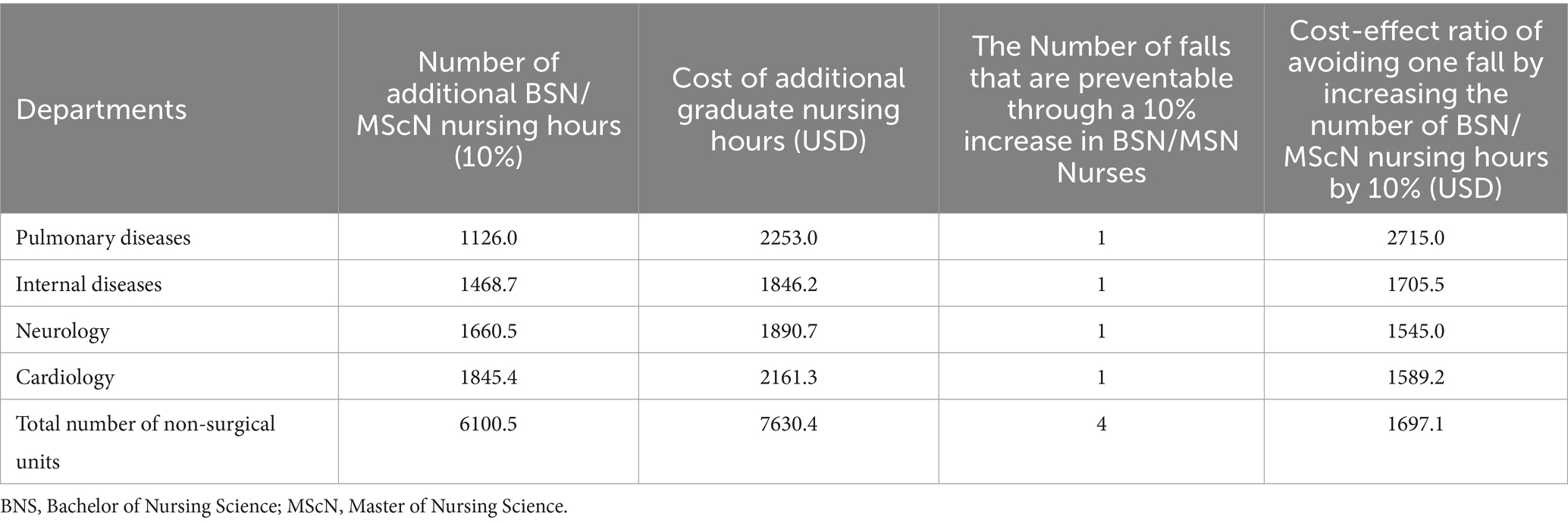 | Departments | Number of additional BSN/ MScN nursing hours (10%) | Cost of additional graduate nursing hours (USD) | The Number of falls that are preventable through a 10% increase in BSN/MSN Nurses | Cost-effect ratio of avoiding one fall by increasing the number of BSN/ MScN nursing hours by 10% (USD) |
|---|---|---|---|---|
| Pulmonary diseases | 1126.0 | 2253.0 | 1 | 2715.0 |
| Internal diseases | 1468.7 | 1846.2 | 1 | 1705.5 |
| Neurology | 1660.5 | 1890.7 | 1 | 1545.0 |
| Cardiology | 1845.4 | 2161.3 | 1 | 1589.2 |
| Total number of non-surgical units | 6100.5 | 7630.4 | 4 | 1697.1 |

BNS, Bachelor of Nursing Science; MScN, Master of Nursing Science.